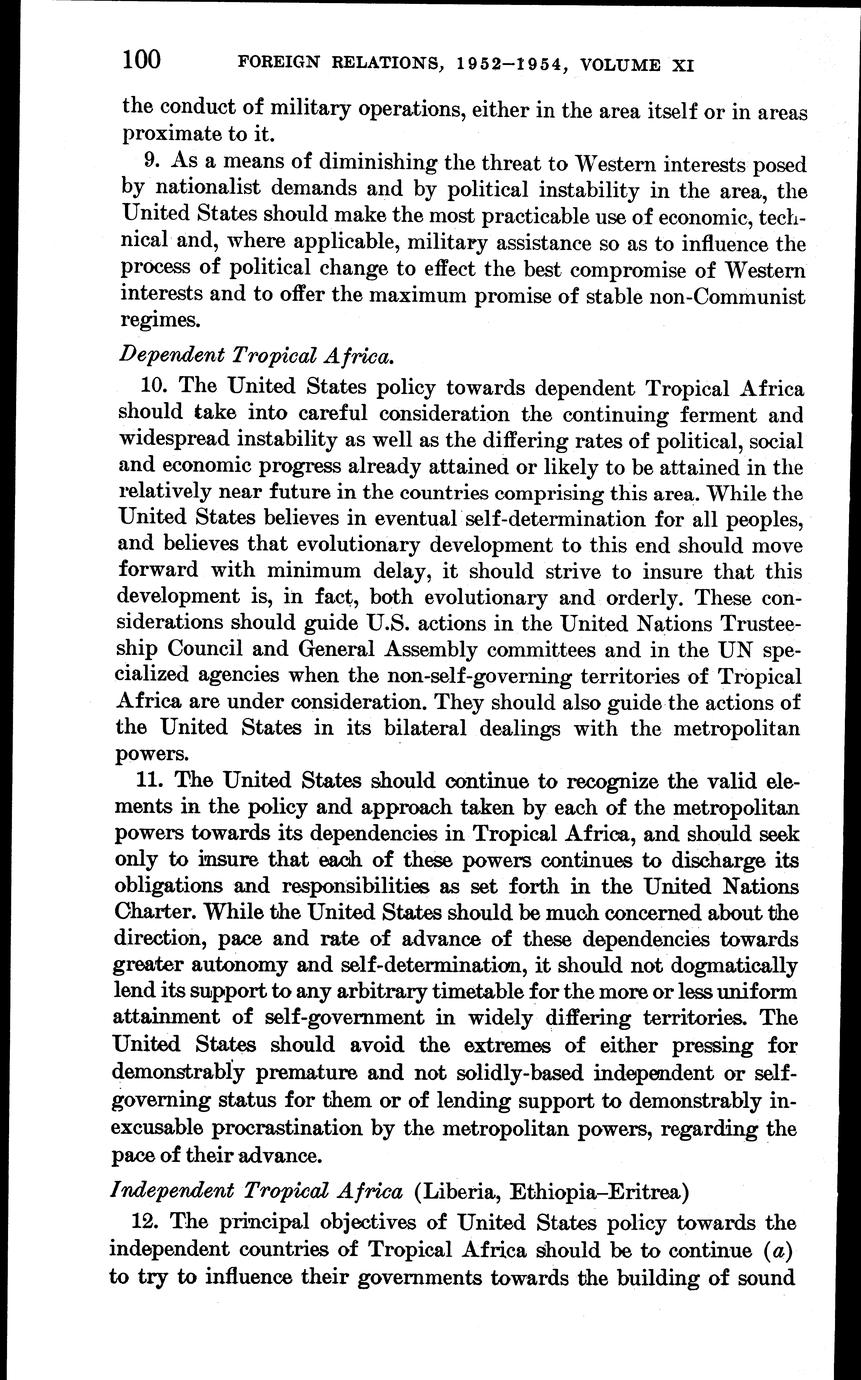 100 FOREIGN RELATIONS, 1952–1954, VOLUME XI

the conduct of military operations, either in the area itself or in areas proximate to it.

9. As a means of diminishing the threat to Western interests posed by nationalist demands and by political instability in the area, the United States should make the most practicable use of economic, technical and, where applicable, military assistance so as to influence the process of political change to effect the best compromise of Western interests and to offer the maximum promise of stable non-Communist regimes.

Dependent Tropical Africa.

10. The United States policy towards dependent Tropical Africa should take into careful consideration the continuing ferment and widespread instability as well as the differing rates of political, social and economic progress already attained or likely to be attained in the relatively near future in the countries comprising this area. While the United States believes in eventual self-determination for all peoples, and believes that evolutionary development to this end should move forward with minimum delay, it should strive to insure that this development is, in fact, both evolutionary and orderly. These considerations should guide U.S. actions in the United Nations Trusteeship Council and General Assembly committees and in the UN specialized agencies when the non-self-governing territories of Tropical Africa are under consideration. They should also guide the actions of the United States in its bilateral dealings with the metropolitan powers.

11. The United States should continue to recognize the valid elements in the policy and approach taken by each of the metropolitan powers towards its dependencies in Tropical Africa, and should seek only to insure that each of these powers continues to discharge its obligations and responsibilities as set forth in the United Nations Charter. While the United States should be much concerned about the direction, pace and rate of advance of these dependencies towards greater autonomy and self-determination, it should not dogmatically lend its support to any arbitrary timetable for the more or less uniform attainment of self-government in widely differing territories. The United States should avoid the extremes of either pressing for demonstrably premature and not solidly-based independent or self-governing status for them or of lending support to demonstrably inexcusable procrastination by the metropolitan powers, regarding the pace of their advance.

Independent Tropical Africa (Liberia, Ethiopia–Eritrea)

12. The principal objectives of United States policy towards the independent countries of Tropical Africa should be to continue (a) to try to influence their governments towards the building of sound